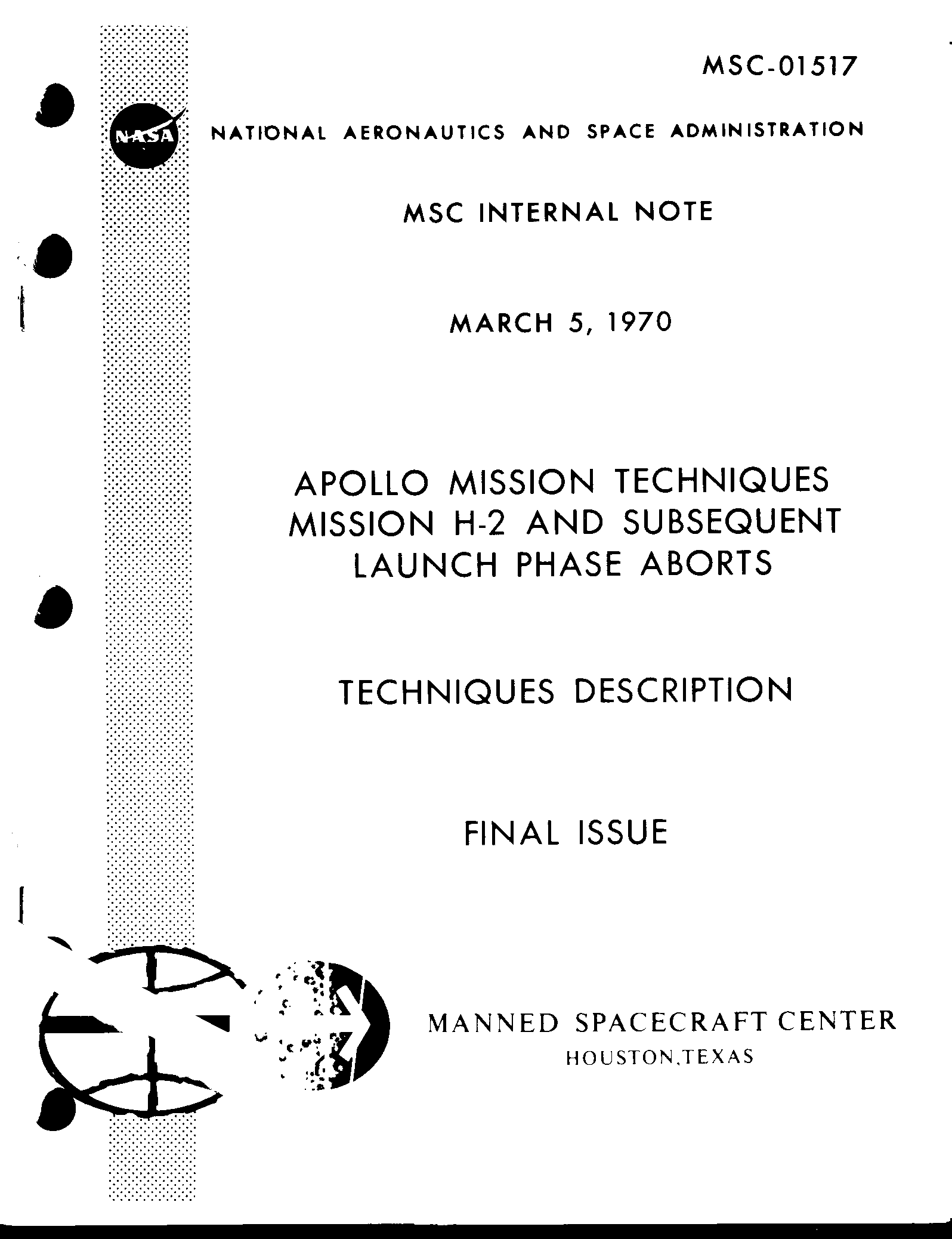 MSC-01517

NASA

NATIONAL AERONAUTICS AND SPACE ADMINISTRATION

MSC INTERNAL NOTE

MARCH 5, 1970

APOLLO MISSION TECHNIQUES
MISSION H-2 AND SUBSEQUENT
LAUNCH PHASE ABORTS

TECHNIQUES DESCRIPTION

FINAL ISSUE

MANNED SPACECRAFT CENTER
HOUSTON,TEXAS